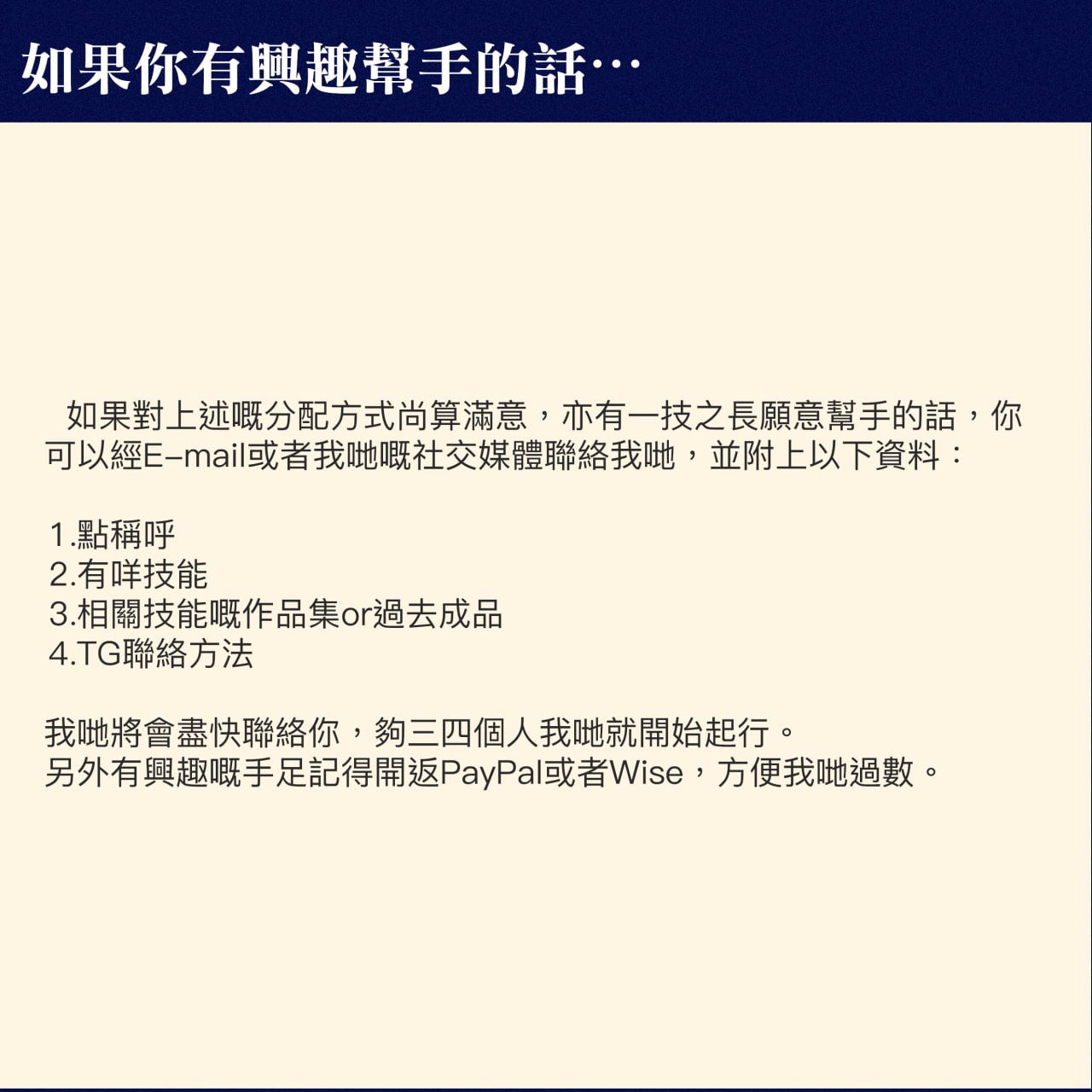 如果你有興趣幫手的話…

如果對上述嘅分配方式尚算滿意，亦有一技之長願意幫手的話，你可以經E-mail或者我哋嘅社交媒體聯絡我哋，並附上以下資料：

1.點稱呼
2.有咩技能
3.相關技能嘅作品集or過去成品
4.TG聯絡方法

我哋將會盡快聯絡你，夠三四個人我哋就開始起行。
另外有興趣嘅手足記得開返PayPal或者Wise，方便我哋過數。